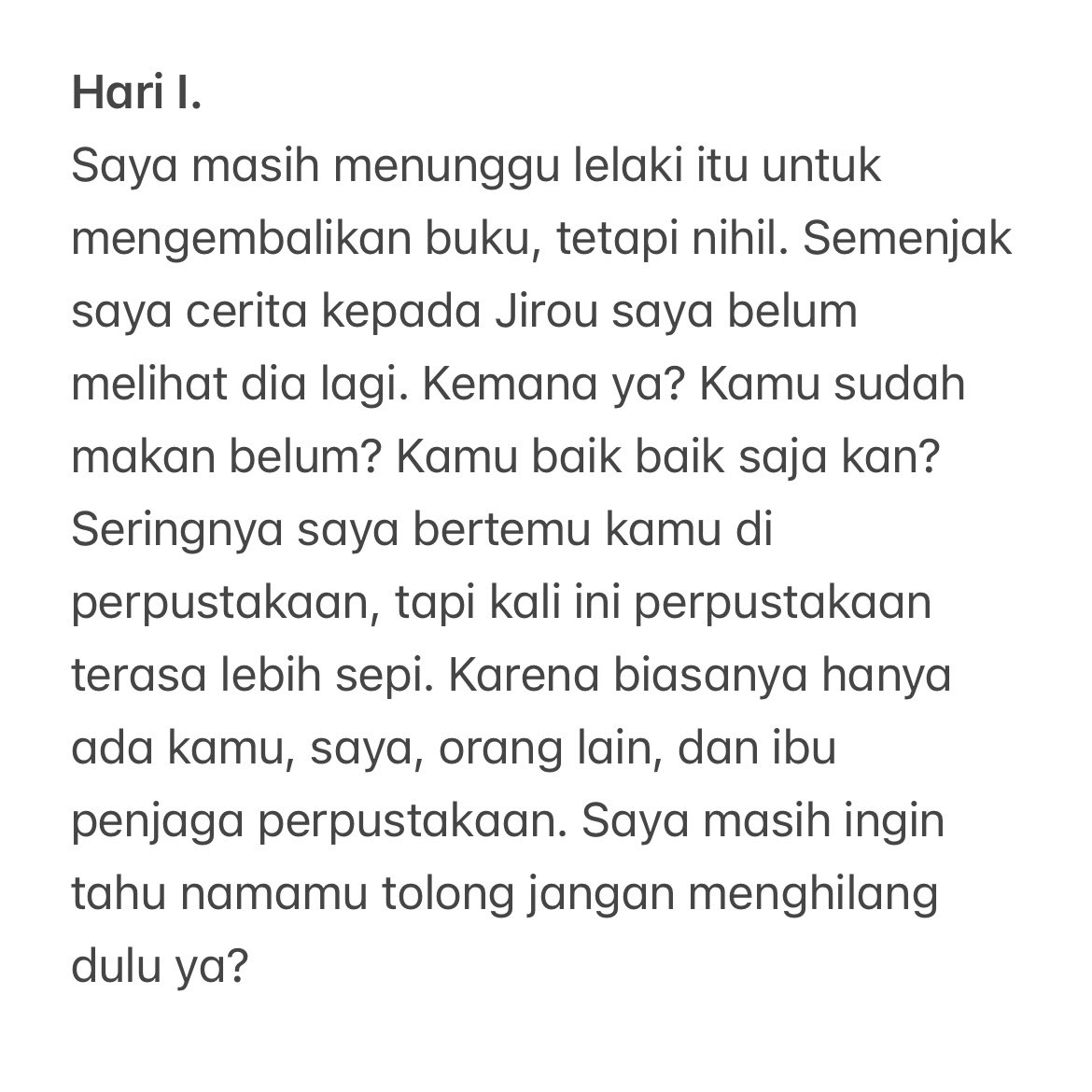 Hari I.
Saya masih menunggu lelaki itu untuk mengembalikan buku, tetapi nihil. Semenjak saya cerita kepada Jirou saya belum melihat dia lagi. Kemana ya? Kamu sudah makan belum? Kamu baik baik saja kan? Seringnya saya bertemu kamu di perpustakaan, tapi kali ini perpustakaan terasa lebih sepi. Karena biasanya hanya ada kamu, saya, orang lain, dan ibu penjaga perpustakaan. Saya masih ingin tahu namamu tolong jangan menghilang dulu ya?